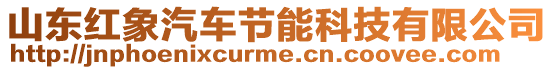 山东红象汽车节能科技有限公司
http://jnphoenixcurme.cn.coovee.com